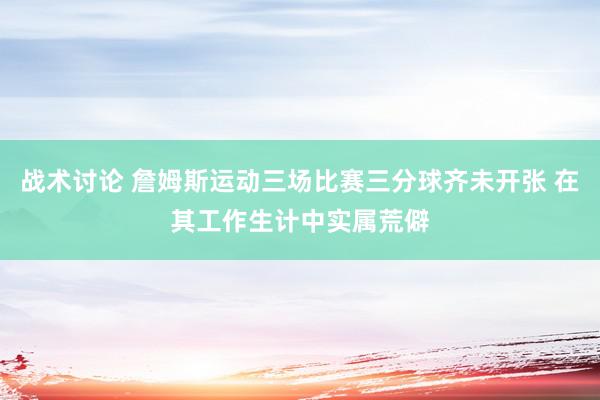 战术讨论 詹姆斯运动三场比赛三分球齐未开张 在其工作生计中实属荒僻